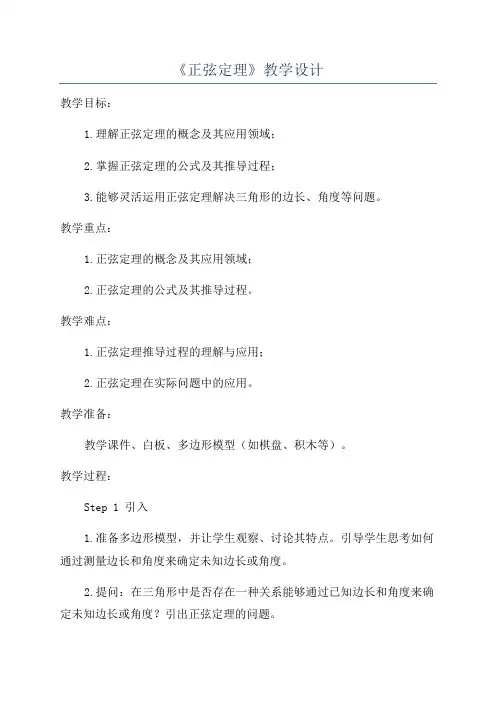 《正弦定理》教学设计

教学目标：

1.理解正弦定理的概念及其应用领域；

2.掌握正弦定理的公式及其推导过程；

3.能够灵活运用正弦定理解决三角形的边长、角度等问题。

教学重点：

1.正弦定理的概念及其应用领域；

2.正弦定理的公式及其推导过程。

教学难点：

1.正弦定理推导过程的理解与应用；

2.正弦定理在实际问题中的应用。

教学准备：

教学课件、白板、多边形模型（如棋盘、积木等）。

教学过程：

Step 1 引入

1.准备多边形模型，并让学生观察、讨论其特点。引导学生思考如何通过测量边长和角度来确定未知边长或角度。

2.提问：在三角形中是否存在一种关系能够通过已知边长和角度来确定未知边长或角度？引出正弦定理的问题。